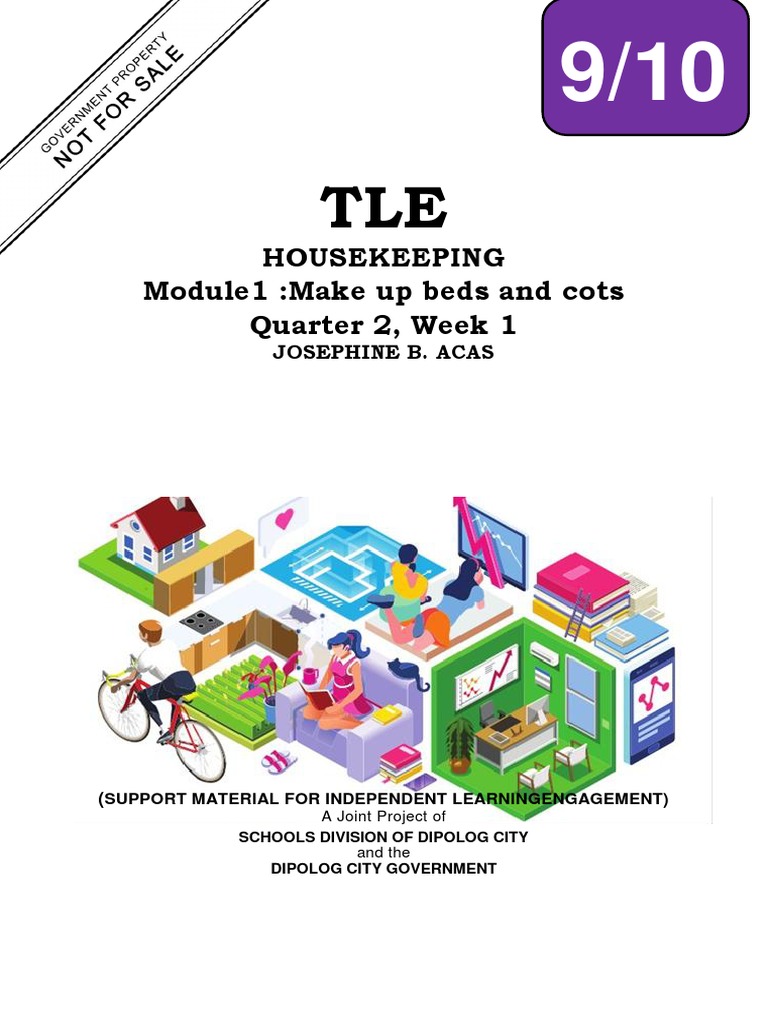 GOVERNMENT PROPERTY
NOT FOR SALE

9/10

TLE

HOUSEKEEPING
Module1 :Make up beds and cots
Quarter 2, Week 1
JOSEPHINE B. ACAS

(SUPPORT MATERIAL FOR INDEPENDENT LEARNINGENGAGEMENT)
A Joint Project of
SCHOOLS DIVISION OF DIPOLOG CITY
and the
DIPOLOG CITY GOVERNMENT